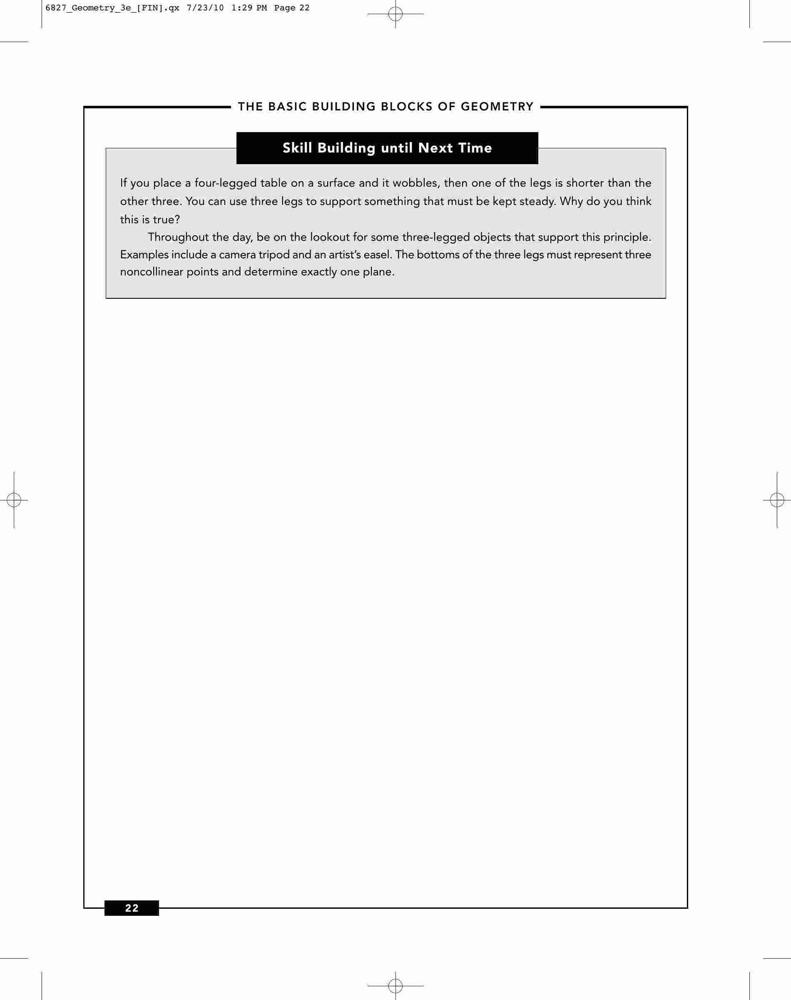 6827_Geometry_3e_[FIN].qx 7/23/10 1:29 PM Page 22

THE BASIC BUILDING BLOCKS OF GEOMETRY

Skill Building until Next Time

If you place a four-legged table on a surface and it wobbles, then one of the legs is shorter than the other three. You can use three legs to support something that must be kept steady. Why do you think this is true?

Throughout the day, be on the lookout for some three-legged objects that support this principle. Examples include a camera tripod and an artist's easel. The bottoms of the three legs must represent three noncollinear points and determine exactly one plane.

22